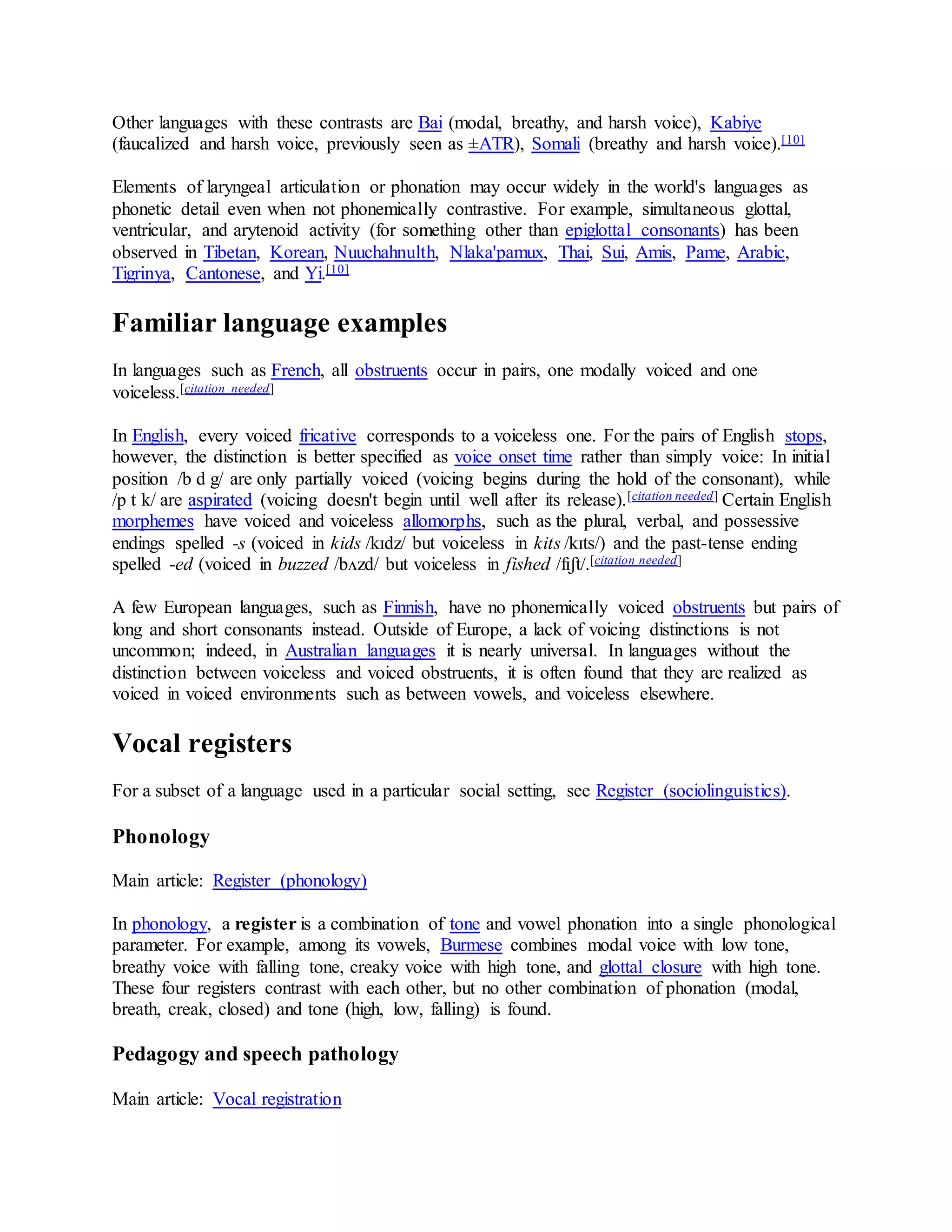 Other languages with these contrasts are Bai (modal, breathy, and harsh voice), Kabiye (faucalized and harsh voice, previously seen as ±ATR), Somali (breathy and harsh voice).[10]

Elements of laryngeal articulation or phonation may occur widely in the world's languages as phonetic detail even when not phonemically contrastive. For example, simultaneous glottal, ventricular, and arytenoid activity (for something other than epiglottal consonants) has been observed in Tibetan, Korean, Nuuchahnulth, Nlaka'pamux, Thai, Sui, Amis, Pame, Arabic, Tigrinya, Cantonese, and Yi.[10]

Familiar language examples

In languages such as French, all obstruents occur in pairs, one modally voiced and one voiceless.[citation needed]

In English, every voiced fricative corresponds to a voiceless one. For the pairs of English stops, however, the distinction is better specified as voice onset time rather than simply voice: In initial position /b d g/ are only partially voiced (voicing begins during the hold of the consonant), while /p t k/ are aspirated (voicing doesn't begin until well after its release).[citation needed] Certain English morphemes have voiced and voiceless allomorphs, such as the plural, verbal, and possessive endings spelled -s (voiced in kids /kɪdz/ but voiceless in kits /kɪts/) and the past-tense ending spelled -ed (voiced in buzzed /bʌzd/ but voiceless in fished /fɪʃt/.[citation needed]

A few European languages, such as Finnish, have no phonemically voiced obstruents but pairs of long and short consonants instead. Outside of Europe, a lack of voicing distinctions is not uncommon; indeed, in Australian languages it is nearly universal. In languages without the distinction between voiceless and voiced obstruents, it is often found that they are realized as voiced in voiced environments such as between vowels, and voiceless elsewhere.

Vocal registers

For a subset of a language used in a particular social setting, see Register (sociolinguistics).

Phonology

Main article: Register (phonology)

In phonology, a register is a combination of tone and vowel phonation into a single phonological parameter. For example, among its vowels, Burmese combines modal voice with low tone, breathy voice with falling tone, creaky voice with high tone, and glottal closure with high tone. These four registers contrast with each other, but no other combination of phonation (modal, breath, creak, closed) and tone (high, low, falling) is found.

Pedagogy and speech pathology

Main article: Vocal registration